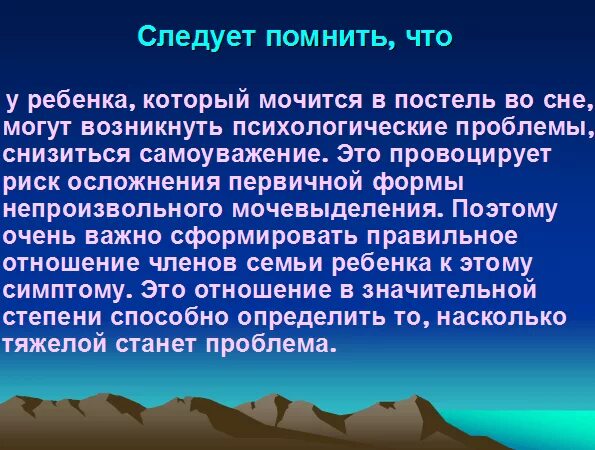 Следует помнить, что

у ребенка, который мочится в постель во сне, могут возникнуть психологические проблемы, снизиться самоуважение. Это провоцирует риск осложнения первичной формы непроизвольного мочевыделения. Поэтому очень важно сформировать правильное отношение членов семьи ребенка к этому симптому. Это отношение в значительной степени способно определить то, насколько тяжелой станет проблема.